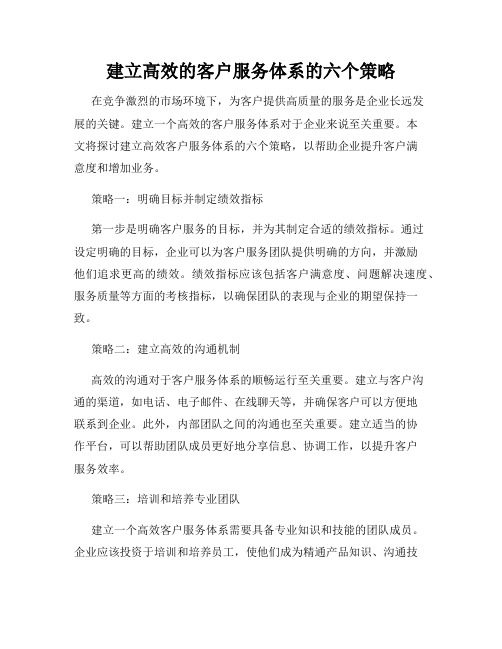 建立高效的客户服务体系的六个策略

在竞争激烈的市场环境下，为客户提供高质量的服务是企业长远发展的关键。建立一个高效的客户服务体系对于企业来说至关重要。本文将探讨建立高效客户服务体系的六个策略，以帮助企业提升客户满意度和增加业务。

策略一：明确目标并制定绩效指标

第一步是明确客户服务的目标，并为其制定合适的绩效指标。通过设定明确的目标，企业可以为客户服务团队提供明确的方向，并激励他们追求更高的绩效。绩效指标应该包括客户满意度、问题解决速度、服务质量等方面的考核指标，以确保团队的表现与企业的期望保持一致。

策略二：建立高效的沟通机制

高效的沟通对于客户服务体系的顺畅运行至关重要。建立与客户沟通的渠道，如电话、电子邮件、在线聊天等，并确保客户可以方便地联系到企业。此外，内部团队之间的沟通也至关重要。建立适当的协作平台，可以帮助团队成员更好地分享信息、协调工作，以提升客户服务效率。

策略三：培训和培养专业团队

建立一个高效客户服务体系需要具备专业知识和技能的团队成员。企业应该投资于培训和培养员工，使他们成为精通产品知识、沟通技